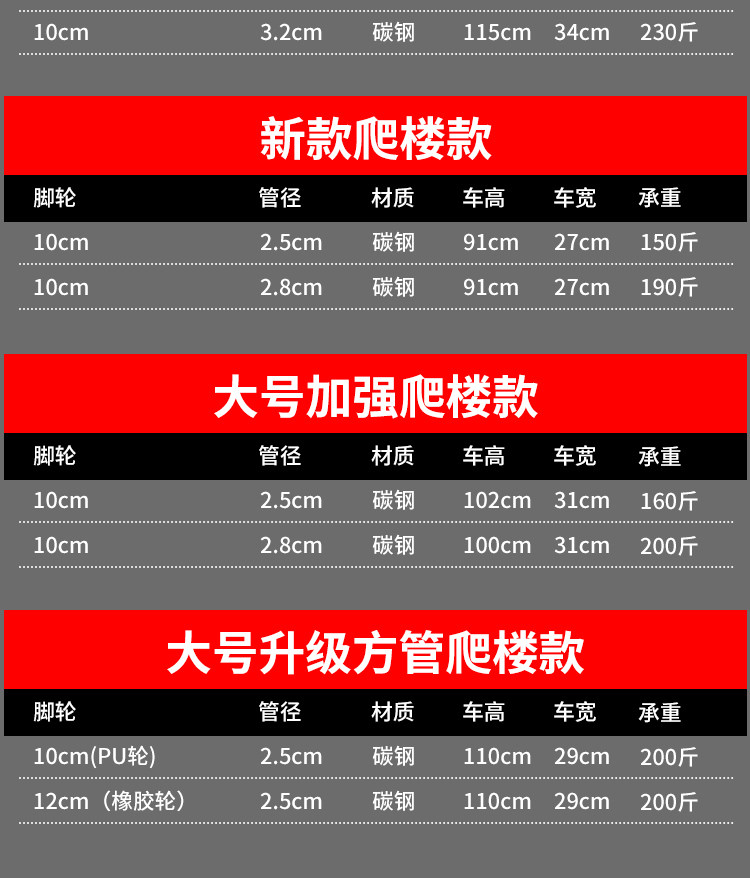 | 10cm | 3.2cm | 碳钢 | 115cm | 34cm | 230斤 |
|---|---|---|---|---|---|

新款爬楼款

| 脚轮 | 管径 | 材质 | 车高 | 车宽 | 承重 |
|---|---|---|---|---|---|
| 10cm | 2.5cm | 碳钢 | 91cm | 27cm | 150斤 |
| 10cm | 2.8cm | 碳钢 | 91cm | 27cm | 190斤 |

大号加强爬楼款

| 脚轮 | 管径 | 材质 | 车高 | 车宽 | 承重 |
|---|---|---|---|---|---|
| 10cm | 2.5cm | 碳钢 | 102cm | 31cm | 160斤 |
| 10cm | 2.8cm | 碳钢 | 100cm | 31cm | 200斤 |

大号升级方管爬楼款

| 脚轮 | 管径 | 材质 | 车高 | 车宽 | 承重 |
|---|---|---|---|---|---|
| 10cm(PU轮) | 2.5cm | 碳钢 | 110cm | 29cm | 200斤 |
| 12cm（橡胶轮） | 2.5cm | 碳钢 | 110cm | 29cm | 200斤 |